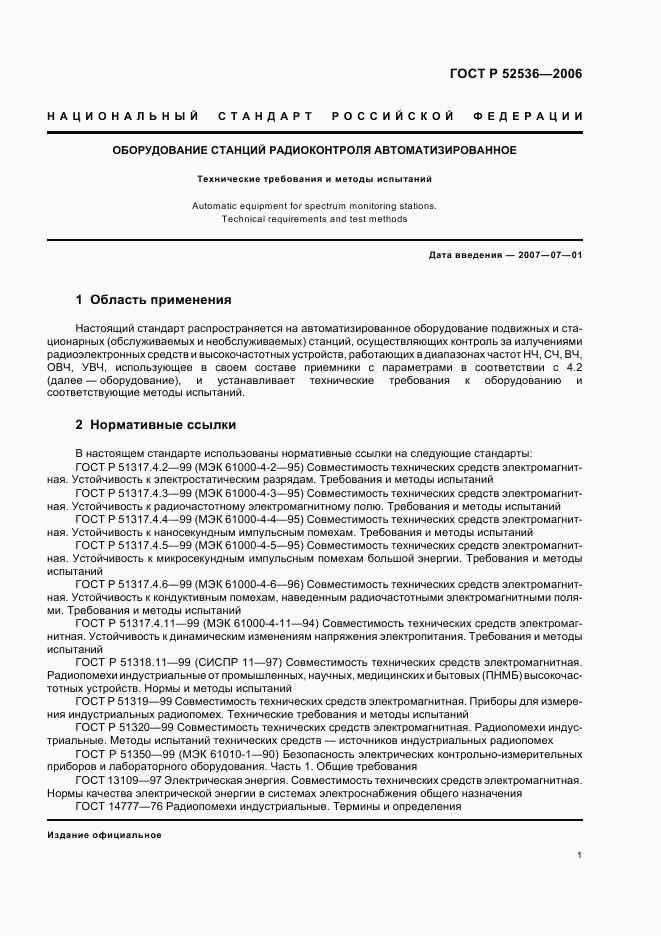 ГОСТ Р 52536—2006

НАЦИОНАЛЬНЫЙ СТАНДАРТ РОССИЙСКОЙ ФЕДЕРАЦИИ

ОБОРУДОВАНИЕ СТАНЦИЙ РАДИОКОНТРОЛЯ АВТОМАТИЗИРОВАННОЕ

Технические требования и методы испытаний

Automatic equipment for spectrum monitoring stations. Technical requirements and test methods

Дата введения — 2007—07—01

1 Область применения

Настоящий стандарт распространяется на автоматизированное оборудование подвижных и стационарных (обслуживаемых и необслуживаемых) станций, осуществляющих контроль за излучениями радиоэлектронных средств и высокочастотных устройств, работающих в диапазонах частот НЧ, СЧ, ВЧ, ОВЧ, УВЧ, использующее в своем составе приемники с параметрами в соответствии с 4.2 (далее — оборудование), и устанавливает технические требования к оборудованию и соответствующие методы испытаний.

2 Нормативные ссылки

В настоящем стандарте использованы нормативные ссылки на следующие стандарты:
ГОСТ Р 51317.4.2—99 (МЭК 61000-4-2—95) Совместимость технических средств электромагнитная. Устойчивость к электростатическим разрядам. Требования и методы испытаний
ГОСТ Р 51317.4.3—99 (МЭК 61000-4-3—95) Совместимость технических средств электромагнитная. Устойчивость к радиочастотному электромагнитному полю. Требования и методы испытаний
ГОСТ Р 51317.4.4—99 (МЭК 61000-4-4—95) Совместимость технических средств электромагнитная. Устойчивость к наносекундным импульсным помехам. Требования и методы испытаний
ГОСТ Р 51317.4.5—99 (МЭК 61000-4-5—95) Совместимость технических средств электромагнитная. Устойчивость к микросекундным импульсным помехам большой энергии. Требования и методы испытаний
ГОСТ Р 51317.4.6—99 (МЭК 61000-4-6—96) Совместимость технических средств электромагнитная. Устойчивость к кондуктивным помехам, наведенным радиочастотными электромагнитными полями. Требования и методы испытаний
ГОСТ Р 51317.4.11—99 (МЭК 61000-4-11—94) Совместимость технических средств электромагнитная. Устойчивость к динамическим изменениям напряжения электропитания. Требования и методы испытаний
ГОСТ Р 51318.11—99 (СИСПР 11—97) Совместимость технических средств электромагнитная. Радиопомехи индустриальные от промышленных, научных, медицинских и бытовых (ПНМБ) высокочастотных устройств. Нормы и методы испытаний
ГОСТ Р 51319—99 Совместимость технических средств электромагнитная. Приборы для измерения индустриальных радиопомех. Технические требования и методы испытаний
ГОСТ Р 51320—99 Совместимость технических средств электромагнитная. Радиопомехи индустриальные. Методы испытаний технических средств — источников индустриальных радиопомех
ГОСТ Р 51350—99 (МЭК 61010-1—90) Безопасность электрических контрольно-измерительных приборов и лабораторного оборудования. Часть 1. Общие требования
ГОСТ 13109—97 Электрическая энергия. Совместимость технических средств электромагнитная. Нормы качества электрической энергии в системах электроснабжения общего назначения
ГОСТ 14777—76 Радиопомехи индустриальные. Термины и определения

Издание официальное

1